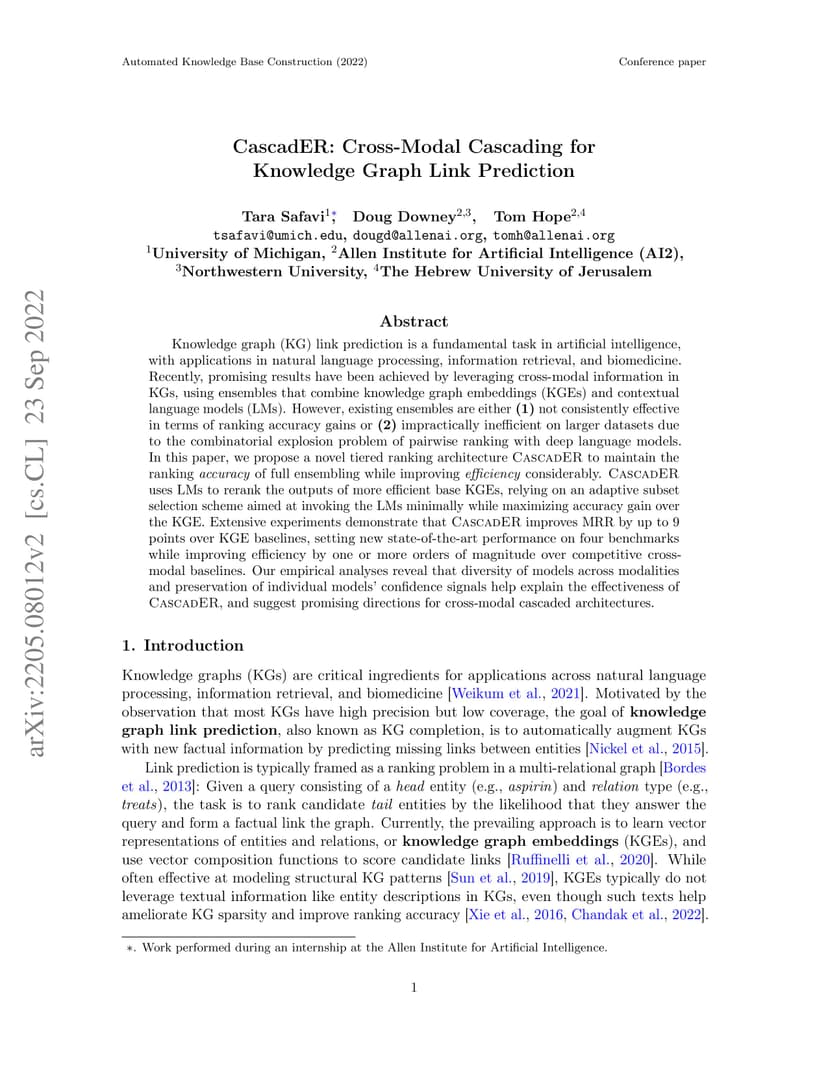 Automated Knowledge Base Construction (2022)

Conference paper

arXiv:2205.08012v2 [cs.CL] 23 Sep 2022

CascadER: Cross-Modal Cascading for Knowledge Graph Link Prediction

Tara Safavi$^{1*}$, Doug Downey$^{2,3}$, Tom Hope$^{2,4}$
tsafavi@umich.edu, dougd@allenai.org, tomh@allenai.org
$^1$University of Michigan, $^2$Allen Institute for Artificial Intelligence (AI2),
$^3$Northwestern University, $^4$The Hebrew University of Jerusalem

Abstract

Knowledge graph (KG) link prediction is a fundamental task in artificial intelligence, with applications in natural language processing, information retrieval, and biomedicine. Recently, promising results have been achieved by leveraging cross-modal information in KGs, using ensembles that combine knowledge graph embeddings (KGEs) and contextual language models (LMs). However, existing ensembles are either (1) not consistently effective in terms of ranking accuracy gains or (2) impractically inefficient on larger datasets due to the combinatorial explosion problem of pairwise ranking with deep language models. In this paper, we propose a novel tiered ranking architecture CascadER to maintain the ranking accuracy of full ensembling while improving efficiency considerably. CascadER uses LMs to rerank the outputs of more efficient base KGEs, relying on an adaptive subset selection scheme aimed at invoking the LMs minimally while maximizing accuracy gain over the KGE. Extensive experiments demonstrate that CascadER improves MRR by up to 9 points over KGE baselines, setting new state-of-the-art performance on four benchmarks while improving efficiency by one or more orders of magnitude over competitive cross-modal baselines. Our empirical analyses reveal that diversity of models across modalities and preservation of individual models' confidence signals help explain the effectiveness of CascadER, and suggest promising directions for cross-modal cascaded architectures.

1. Introduction

Knowledge graphs (KGs) are critical ingredients for applications across natural language processing, information retrieval, and biomedicine [Weikum et al., 2021]. Motivated by the observation that most KGs have high precision but low coverage, the goal of knowledge graph link prediction, also known as KG completion, is to automatically augment KGs with new factual information by predicting missing links between entities [Nickel et al., 2015].

Link prediction is typically framed as a ranking problem in a multi-relational graph [Bordes et al., 2013]: Given a query consisting of a head entity (e.g., aspirin) and relation type (e.g., treats), the task is to rank candidate tail entities by the likelihood that they answer the query and form a factual link the graph. Currently, the prevailing approach is to learn vector representations of entities and relations, or knowledge graph embeddings (KGEs), and use vector composition functions to score candidate links [Ruffinelli et al., 2020]. While often effective at modeling structural KG patterns [Sun et al., 2019], KGEs typically do not leverage textual information like entity descriptions in KGs, even though such texts help ameliorate KG sparsity and improve ranking accuracy [Xie et al., 2016, Chandak et al., 2022].

∗. Work performed during an internship at the Allen Institute for Artificial Intelligence.

1